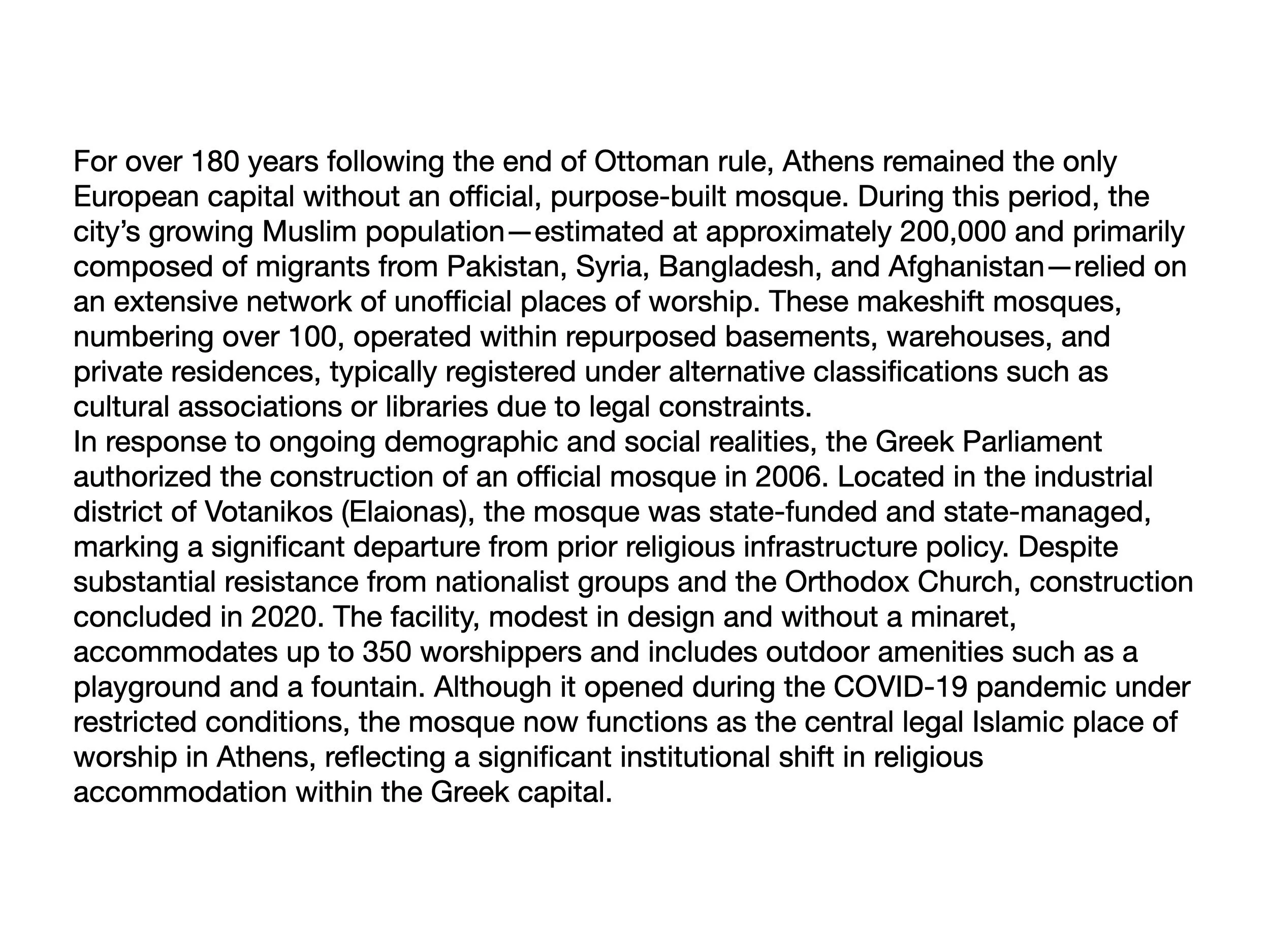 For over 180 years following the end of Ottoman rule, Athens remained the only European capital without an official, purpose-built mosque. During this period, the city’s growing Muslim population—estimated at approximately 200,000 and primarily composed of migrants from Pakistan, Syria, Bangladesh, and Afghanistan—relied on an extensive network of unofficial places of worship. These makeshift mosques, numbering over 100, operated within repurposed basements, warehouses, and private residences, typically registered under alternative classifications such as cultural associations or libraries due to legal constraints.
In response to ongoing demographic and social realities, the Greek Parliament authorized the construction of an official mosque in 2006. Located in the industrial district of Votanikos (Elaionas), the mosque was state-funded and state-managed, marking a significant departure from prior religious infrastructure policy. Despite substantial resistance from nationalist groups and the Orthodox Church, construction concluded in 2020. The facility, modest in design and without a minaret, accommodates up to 350 worshippers and includes outdoor amenities such as a playground and a fountain. Although it opened during the COVID-19 pandemic under restricted conditions, the mosque now functions as the central legal Islamic place of worship in Athens, reflecting a significant institutional shift in religious accommodation within the Greek capital.